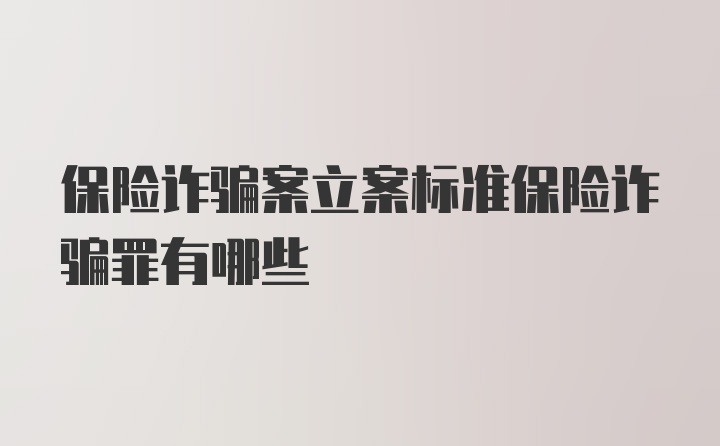 保险诈骗案立案标准保险诈骗罪有哪些